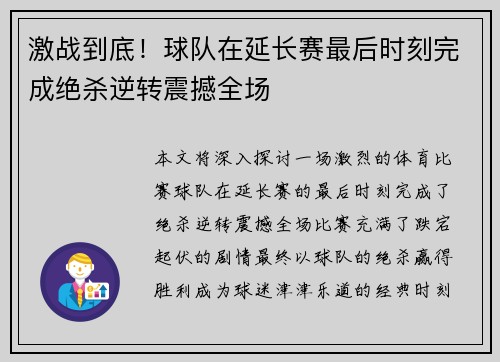 激战到底！球队在延长赛最后时刻完成绝杀逆转震撼全场

本文将深入探讨一场激烈的体育比赛球队在延长赛的最后时刻完成了绝杀逆转震撼全场比赛充满了跌宕起伏的剧情最终以球队的绝杀赢得胜利成为球迷津津乐道的经典时刻